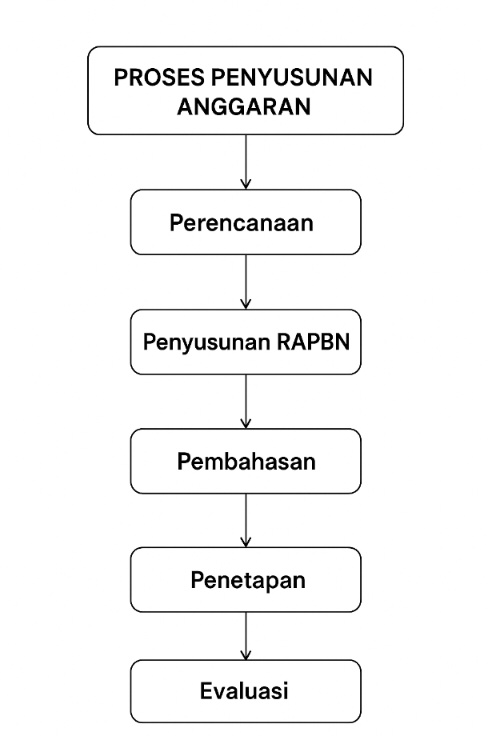 PROSES PENYUSUNAN ANGGARAN

Perencanaan

Penyusunan RAPBN

Pembahasan

Penetapan

Evaluasi